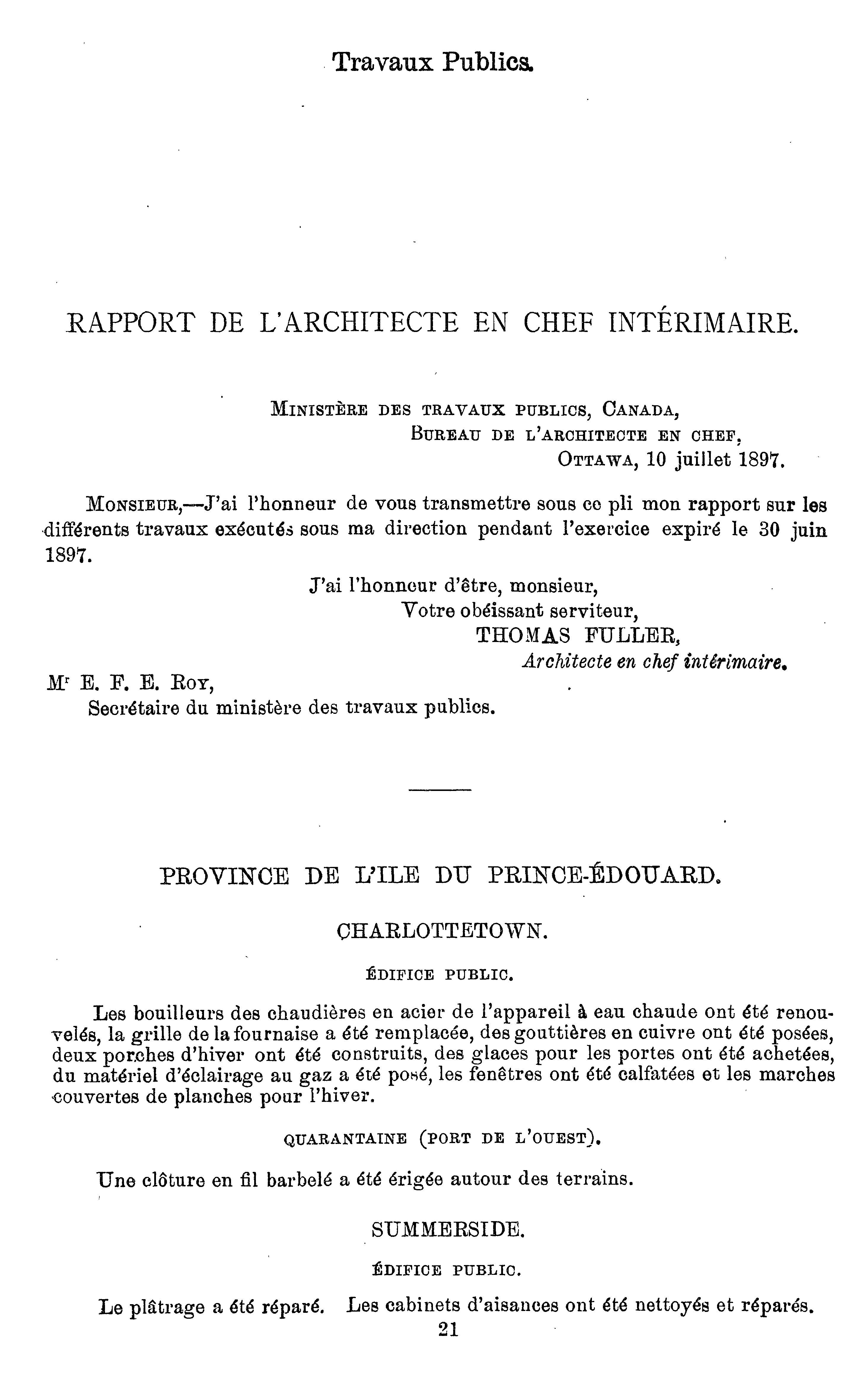 Travaux Publics.

RAPPORT DE L'ARCHITECTE EN CHEF INTÉRIMAIRE.

MINISTÈRE DES TRAVAUX PUBLICS, CANADA,
BUREAU DE L'ARCHITECTE EN CHEF,
OTTAWA, 10 juillet 1897.

MONSIEUR,—J'ai l'honneur de vous transmettre sous ce pli mon rapport sur les différents travaux exécutés sous ma direction pendant l'exercice expiré le 30 juin 1897.

J'ai l'honneur d'être, monsieur,
Votre obéissant serviteur,
THOMAS FULLER,
Architecte en chef intérimaire.

Mr E. F. E. ROY,
Secrétaire du ministère des travaux publics.

PROVINCE DE L'ILE DU PRINCE-ÉDOUARD.

CHARLOTTETOWN.

ÉDIFICE PUBLIC.

Les bouilleurs des chaudières en acier de l'appareil à eau chaude ont été renouvelés, la grille de la fournaise a été remplacée, des gouttières en cuivre ont été posées, deux porches d'hiver ont été construits, des glaces pour les portes ont été achetées, du matériel d'éclairage au gaz a été posé, les fenêtres ont été calfatées et les marches couvertes de planches pour l'hiver.

QUARANTAINE (PORT DE L'OUEST).

Une clôture en fil barbelé a été érigée autour des terrains.

SUMMERSIDE.

ÉDIFICE PUBLIC.

Le plâtrage a été réparé. Les cabinets d'aisances ont été nettoyés et réparés.

21